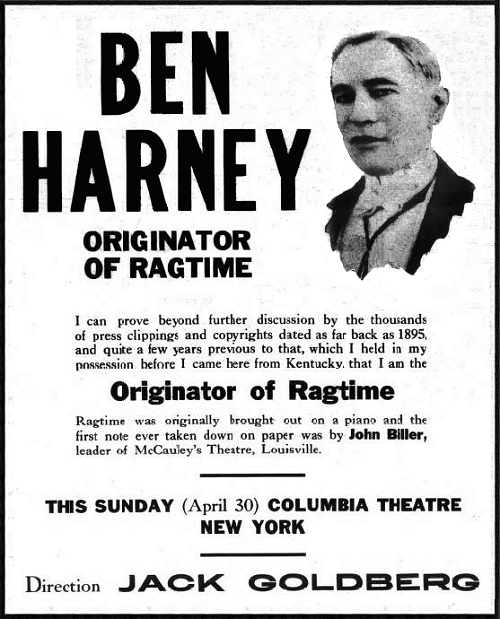 BEN HARNEY

ORIGINATOR OF RAGTIME

I can prove beyond further discussion by the thousands of press clippings and copyrights dated as far back as 1895, and quite a few years previous to that, which I held in my possession before I came here from Kentucky, that I am the

Originator of Ragtime

Ragtime was originally brought out on a piano and the first note ever taken down on paper was by John Biller, leader of McCauley's Theatre, Louisville.

THIS SUNDAY (April 30) COLUMBIA THEATRE NEW YORK

Direction JACK GOLDBERG